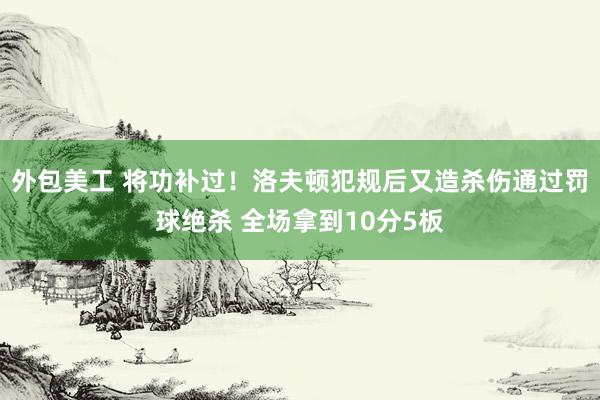 外包美工 将功补过！洛夫顿犯规后又造杀伤通过罚球绝杀 全场拿到10分5板